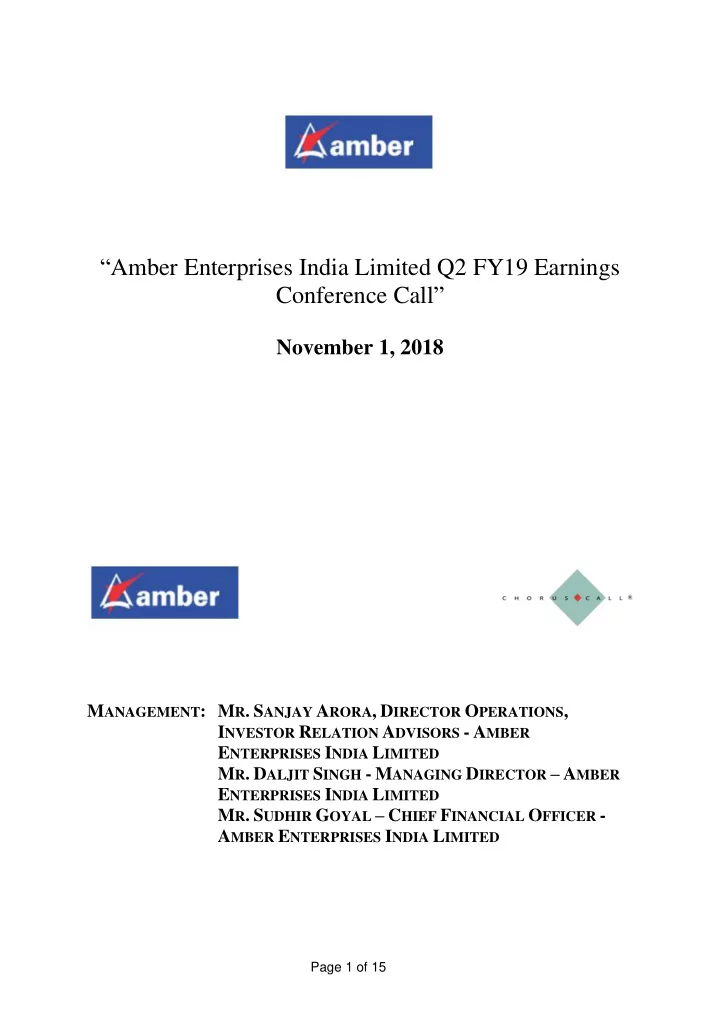 amber

“Amber Enterprises India Limited Q2 FY19 Earnings Conference Call”

November 1, 2018

amber

CHORUS CALL®

MANAGEMENT: MR. SANJAY ARORA, DIRECTOR OPERATIONS, INVESTOR RELATION ADVISORS - AMBER ENTERPRISES INDIA LIMITED
MR. DALJIT SINGH - MANAGING DIRECTOR – AMBER ENTERPRISES INDIA LIMITED
MR. SUDHIR GOYAL – CHIEF FINANCIAL OFFICER - AMBER ENTERPRISES INDIA LIMITED

Page 1 of 15